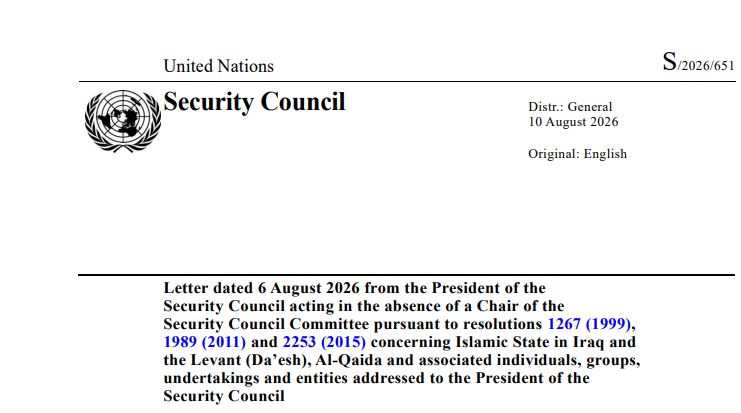 United Nations

S/2026/651

Security Council

Distr.: General
10 August 2026

Original: English

Letter dated 6 August 2026 from the President of the Security Council acting in the absence of a Chair of the Security Council Committee pursuant to resolutions 1267 (1999), 1989 (2011) and 2253 (2015) concerning Islamic State in Iraq and the Levant (Da'esh), Al-Qaida and associated individuals, groups, undertakings and entities addressed to the President of the Security Council